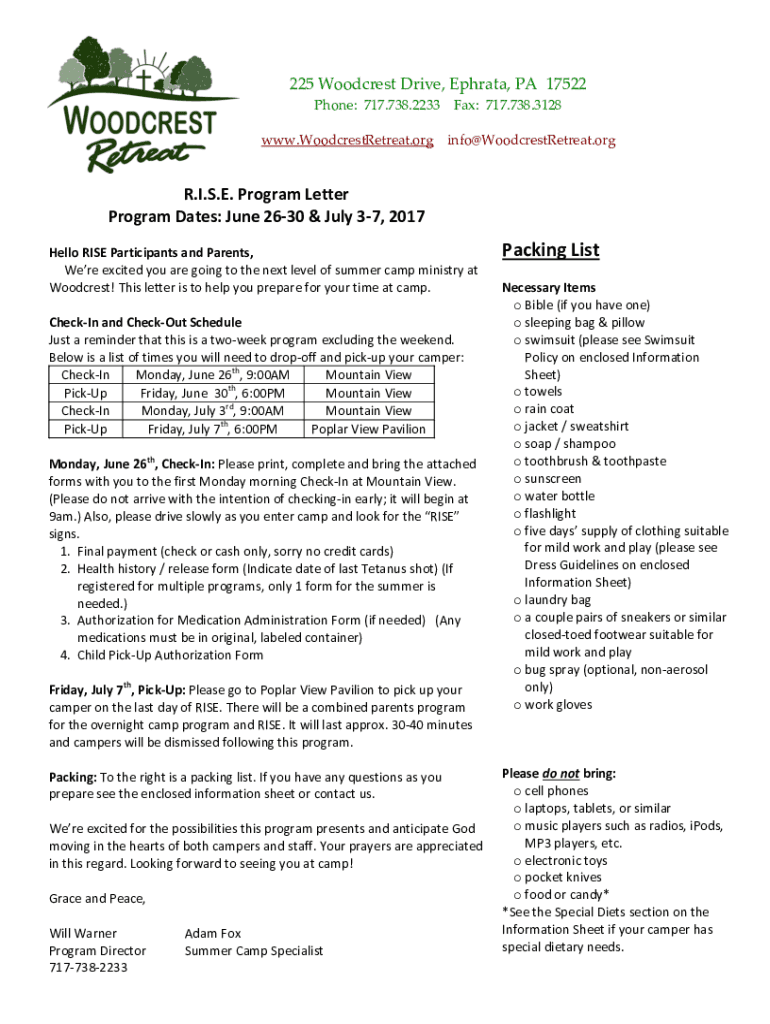 WOODCREST Retreat

225 Woodcrest Drive, Ephrata, PA 17522
Phone: 717.738.2233 Fax: 717.738.3128
www.WoodcrestRetreat.org info@WoodcrestRetreat.org

R.I.S.E. Program Letter
Program Dates: June 26-30 & July 3-7, 2017

Hello RISE Participants and Parents,
We're excited you are going to the next level of summer camp ministry at Woodcrest! This letter is to help you prepare for your time at camp.

Check-In and Check-Out Schedule
Just a reminder that this is a two-week program excluding the weekend. Below is a list of times you will need to drop-off and pick-up your camper:

| Check-In | Monday, June 26$^{th}$, 9:00AM | Mountain View |
|---|---|---|
| Pick-Up | Friday, June 30$^{th}$, 6:00PM | Mountain View |
| Check-In | Monday, July 3$^{rd}$, 9:00AM | Mountain View |
| Pick-Up | Friday, July 7$^{th}$, 6:00PM | Poplar View Pavilion |

Monday, June 26$^{th}$, Check-In: Please print, complete and bring the attached forms with you to the first Monday morning Check-In at Mountain View. (Please do not arrive with the intention of checking-in early; it will begin at 9am.) Also, please drive slowly as you enter camp and look for the "RISE" signs.
1. Final payment (check or cash only, sorry no credit cards)
2. Health history / release form (Indicate date of last Tetanus shot) (If registered for multiple programs, only 1 form for the summer is needed.)
3. Authorization for Medication Administration Form (if needed) (Any medications must be in original, labeled container)
4. Child Pick-Up Authorization Form

Friday, July 7$^{th}$, Pick-Up: Please go to Poplar View Pavilion to pick up your camper on the last day of RISE. There will be a combined parents program for the overnight camp program and RISE. It will last approx. 30-40 minutes and campers will be dismissed following this program.

Packing: To the right is a packing list. If you have any questions as you prepare see the enclosed information sheet or contact us.

We're excited for the possibilities this program presents and anticipate God moving in the hearts of both campers and staff. Your prayers are appreciated in this regard. Looking forward to seeing you at camp!

Grace and Peace,

Will Warner
Program Director
717-738-2233

Adam Fox
Summer Camp Specialist

Packing List

Necessary Items
o Bible (if you have one)
o sleeping bag & pillow
o swimsuit (please see Swimsuit Policy on enclosed Information Sheet)
o towels
o rain coat
o jacket / sweatshirt
o soap / shampoo
o toothbrush & toothpaste
o sunscreen
o water bottle
o flashlight
o five days' supply of clothing suitable for mild work and play (please see Dress Guidelines on enclosed Information Sheet)
o laundry bag
o a couple pairs of sneakers or similar closed-toed footwear suitable for mild work and play
o bug spray (optional, non-aerosol only)
o work gloves

Please do not bring:
o cell phones
o laptops, tablets, or similar
o music players such as radios, iPods, MP3 players, etc.
o electronic toys
o pocket knives
o food or candy*
*See the Special Diets section on the Information Sheet if your camper has special dietary needs.